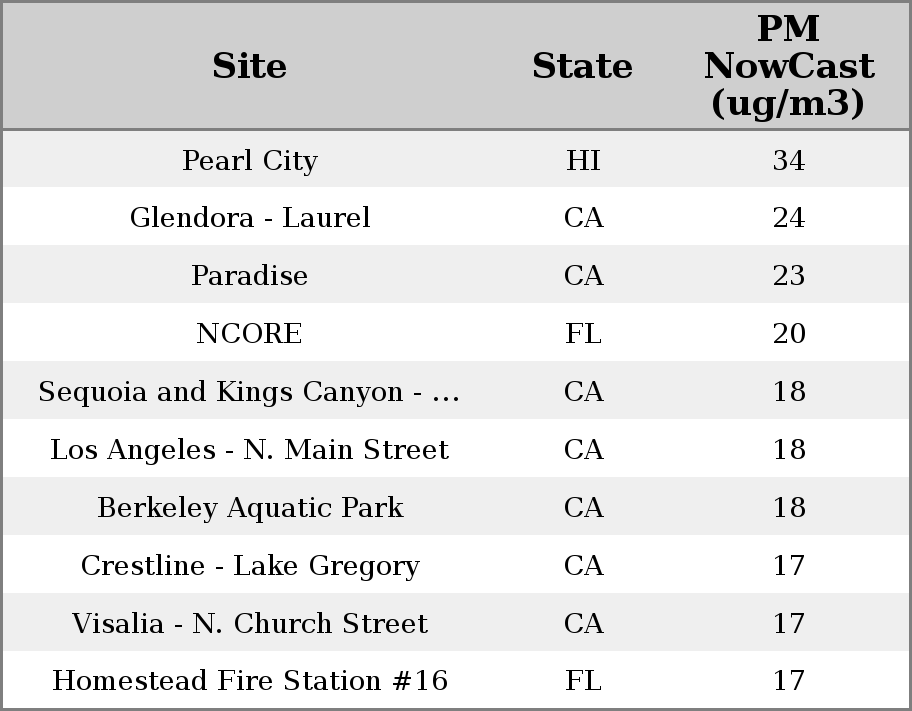 | Site | State | PM NowCast (ug/m3) |
|---|---|---|
| Pearl City | HI | 34 |
| Glendora - Laurel | CA | 24 |
| Paradise | CA | 23 |
| NCORE | FL | 20 |
| Sequoia and Kings Canyon - ... | CA | 18 |
| Los Angeles - N. Main Street | CA | 18 |
| Berkeley Aquatic Park | CA | 18 |
| Crestline - Lake Gregory | CA | 17 |
| Visalia - N. Church Street | CA | 17 |
| Homestead Fire Station #16 | FL | 17 |